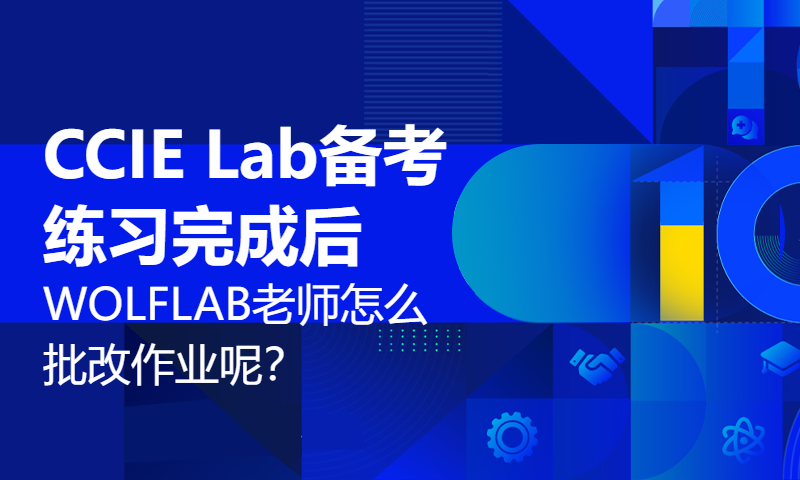 CCIE Lab备考练习完成后

WOLFLAB老师怎么批改作业呢?